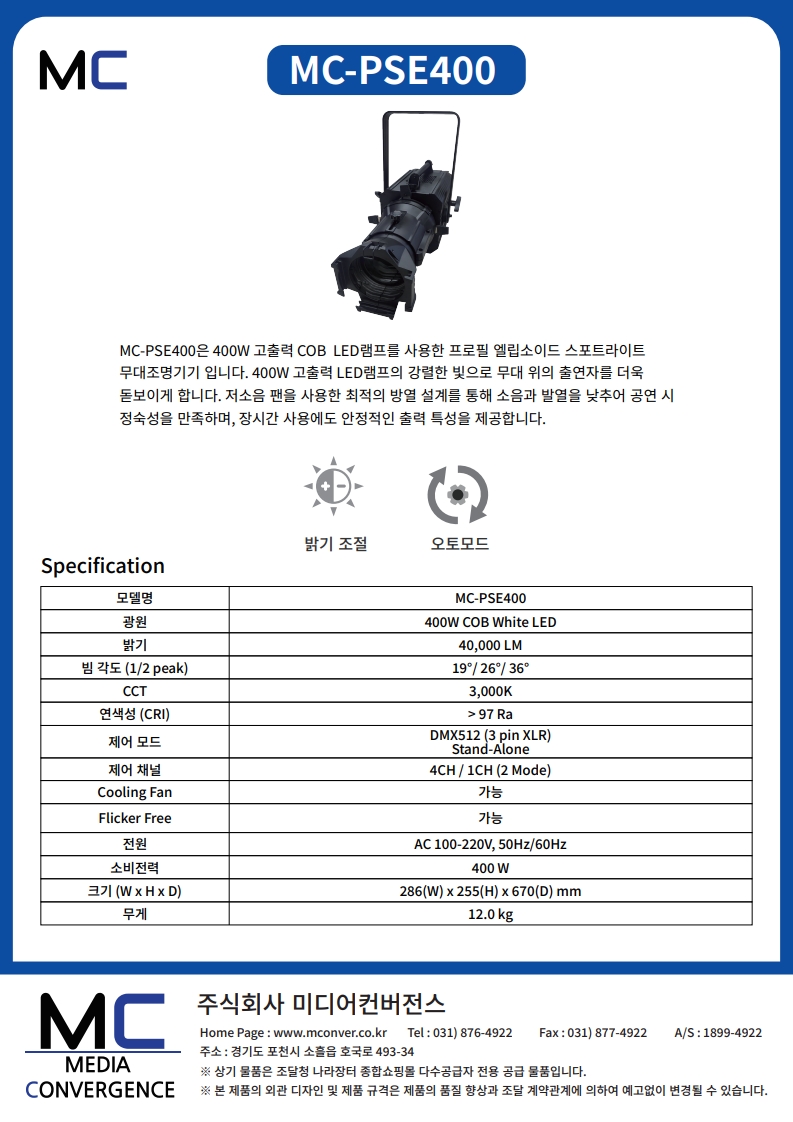 MC

MC-PSE400

MC-PSE400은 400W 고출력 COB LED램프를 사용한 프로필 엘립소이드 스포트라이트 무대조명기기 입니다. 400W 고출력 LED램프의 강렬한 빛으로 무대 위의 출연자를 더욱 돋보이게 합니다. 저소음 팬을 사용한 최적의 방열 설계를 통해 소음과 발열을 낮추어 공연 시 정숙성을 만족하며, 장시간 사용에도 안정적인 출력 특성을 제공합니다.

밝기 조절

오토모드

Specification

| 모델명 | MC-PSE400 |
|---|---|
| 광원 | 400W COB White LED |
| 밝기 | 40,000 LM |
| 빔 각도 (1/2 peak) | 19°/ 26°/ 36° |
| CCT | 3,000K |
| 연색성 (CRI) | > 97 Ra |
| 제어 모드 | DMX512 (3 pin XLR) Stand-Alone |
| 제어 채널 | 4CH / 1CH (2 Mode) |
| Cooling Fan | 가능 |
| Flicker Free | 가능 |
| 전원 | AC 100-220V, 50Hz/60Hz |
| 소비전력 | 400 W |
| 크기 (W x H x D) | 286(W) x 255(H) x 670(D) mm |
| 무게 | 12.0 kg |

MC
MEDIA
CONVERGENCE

주식회사 미디어컨버전스

Home Page : www.mconver.co.kr Tel : 031) 876-4922 Fax : 031) 877-4922 A/S : 1899-4922

주소 : 경기도 포천시 소흘읍 호국로 493-34

※ 상기 물품은 조달청 나라장터 종합쇼핑몰 다수공급자 전용 공급 물품입니다.

※ 본 제품의 외관 디자인 및 제품 규격은 제품의 품질 향상과 조달 계약관계에 의하여 예고없이 변경될 수 있습니다.